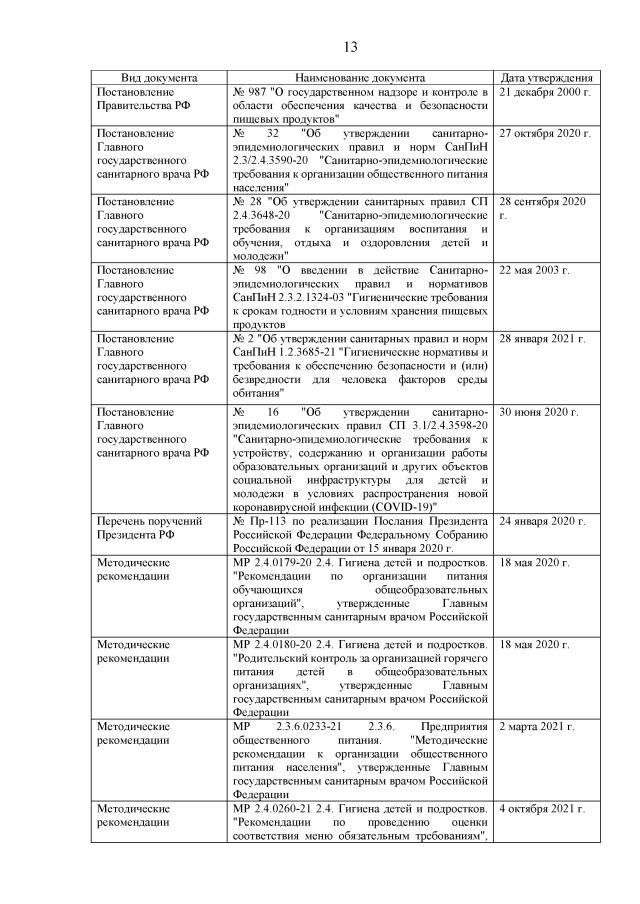 13

| Вид документа | Наименование документа | Дата утверждения |
|---|---|---|
| Постановление Правительства РФ | № 987 "О государственном надзоре и контроле в области обеспечения качества и безопасности пищевых продуктов" | 21 декабря 2000 г. |
| Постановление Главного государственного санитарного врача РФ | № 32 "Об утверждении санитарно-эпидемиологических правил и норм СанПиН 2.3/2.4.3590-20 "Санитарно-эпидемиологические требования к организации общественного питания населения" | 27 октября 2020 г. |
| Постановление Главного государственного санитарного врача РФ | № 28 "Об утверждении санитарных правил СП 2.4.3648-20 "Санитарно-эпидемиологические требования к организациям воспитания и обучения, отдыха и оздоровления детей и молодежи" | 28 сентября 2020 г. |
| Постановление Главного государственного санитарного врача РФ | № 98 "О введении в действие Санитарно-эпидемиологических правил и нормативов СанПиН 2.3.2.1324-03 "Гигиенические требования к срокам годности и условиям хранения пищевых продуктов | 22 мая 2003 г. |
| Постановление Главного государственного санитарного врача РФ | № 2 "Об утверждении санитарных правил и норм СанПиН 1.2.3685-21 "Гигиенические нормативы и требования к обеспечению безопасности и (или) безвредности для человека факторов среды обитания" | 28 января 2021 г. |
| Постановление Главного государственного санитарного врача РФ | № 16 "Об утверждении санитарно-эпидемиологических правил СП 3.1/2.4.3598-20 "Санитарно-эпидемиологические требования к устройству, содержанию и организации работы образовательных организаций и других объектов социальной инфраструктуры для детей и молодежи в условиях распространения новой коронавирусной инфекции (COVID-19)" | 30 июня 2020 г. |
| Перечень поручений Президента РФ | № Пр-113 по реализации Послания Президента Российской Федерации Федеральному Собранию Российской Федерации от 15 января 2020 г. | 24 января 2020 г. |
| Методические рекомендации | МР 2.4.0179-20 2.4. Гигиена детей и подростков. "Рекомендации по организации питания обучающихся общеобразовательных организаций", утвержденные Главным государственным санитарным врачом Российской Федерации | 18 мая 2020 г. |
| Методические рекомендации | МР 2.4.0180-20 2.4. Гигиена детей и подростков. "Родительский контроль за организацией горячего питания детей в общеобразовательных организациях", утвержденные Главным государственным санитарным врачом Российской Федерации | 18 мая 2020 г. |
| Методические рекомендации | МР 2.3.6.0233-21 2.3.6. Предприятия общественного питания. "Методические рекомендации к организации общественного питания населения", утвержденные Главным государственным санитарным врачом Российской Федерации | 2 марта 2021 г. |
| Методические рекомендации | МР 2.4.0260-21 2.4. Гигиена детей и подростков. "Рекомендации по проведению оценки соответствия меню обязательным требованиям", | 4 октября 2021 г. |